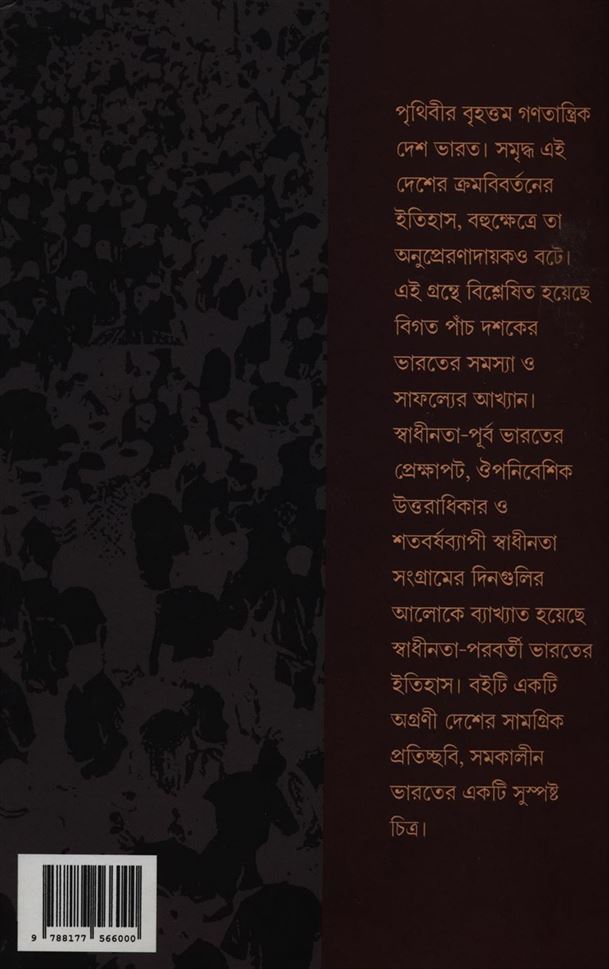 পৃথিবীর বৃহত্তম গণতান্ত্রিক দেশ ভারত। সমৃদ্ধ এই দেশের ক্রমবিবর্তনের ইতিহাস, বহুক্ষেত্রে তা অনুপ্রেরণাদায়কও বটে। এই গ্রন্থে বিশ্লেষিত হয়েছে বিগত পাঁচ দশকের ভারতের সমস্যা ও সাফল্যের আখ্যান। স্বাধীনতা-পূর্ব ভারতের প্রেক্ষাপট, ঔপনিবেশিক উত্তরাধিকার ও শতবর্ষব্যাপী স্বাধীনতা সংগ্রামের দিনগুলির আলোকে ব্যাখ্যাত হয়েছে স্বাধীনতা-পরবর্তী ভারতের ইতিহাস। বইটি একটি অগ্রণী দেশের সামগ্রিক প্রতিচ্ছবি, সমকালীন ভারতের একটি সুস্পষ্ট চিত্র।

9 788177 566000